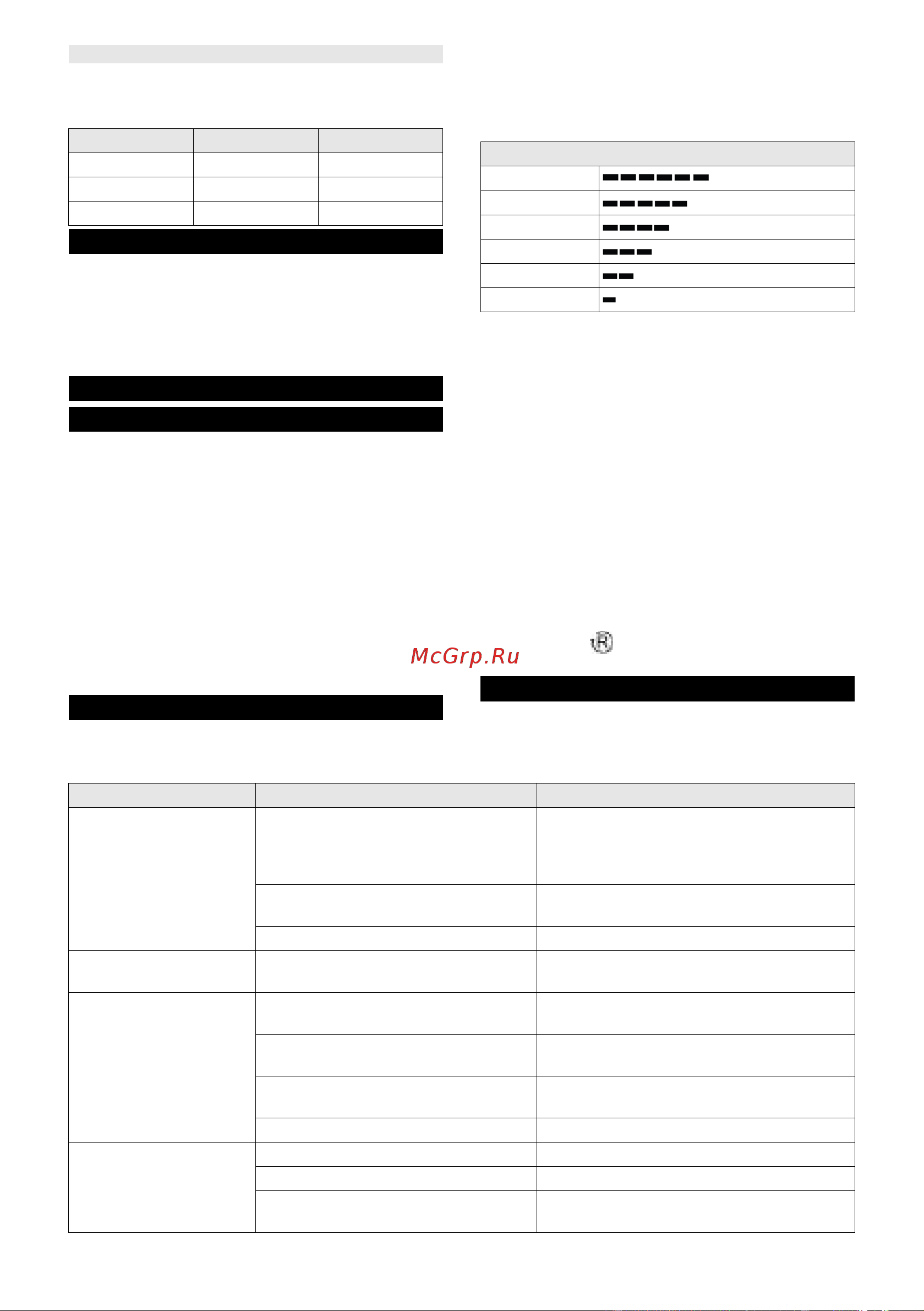 McGrp.Ru